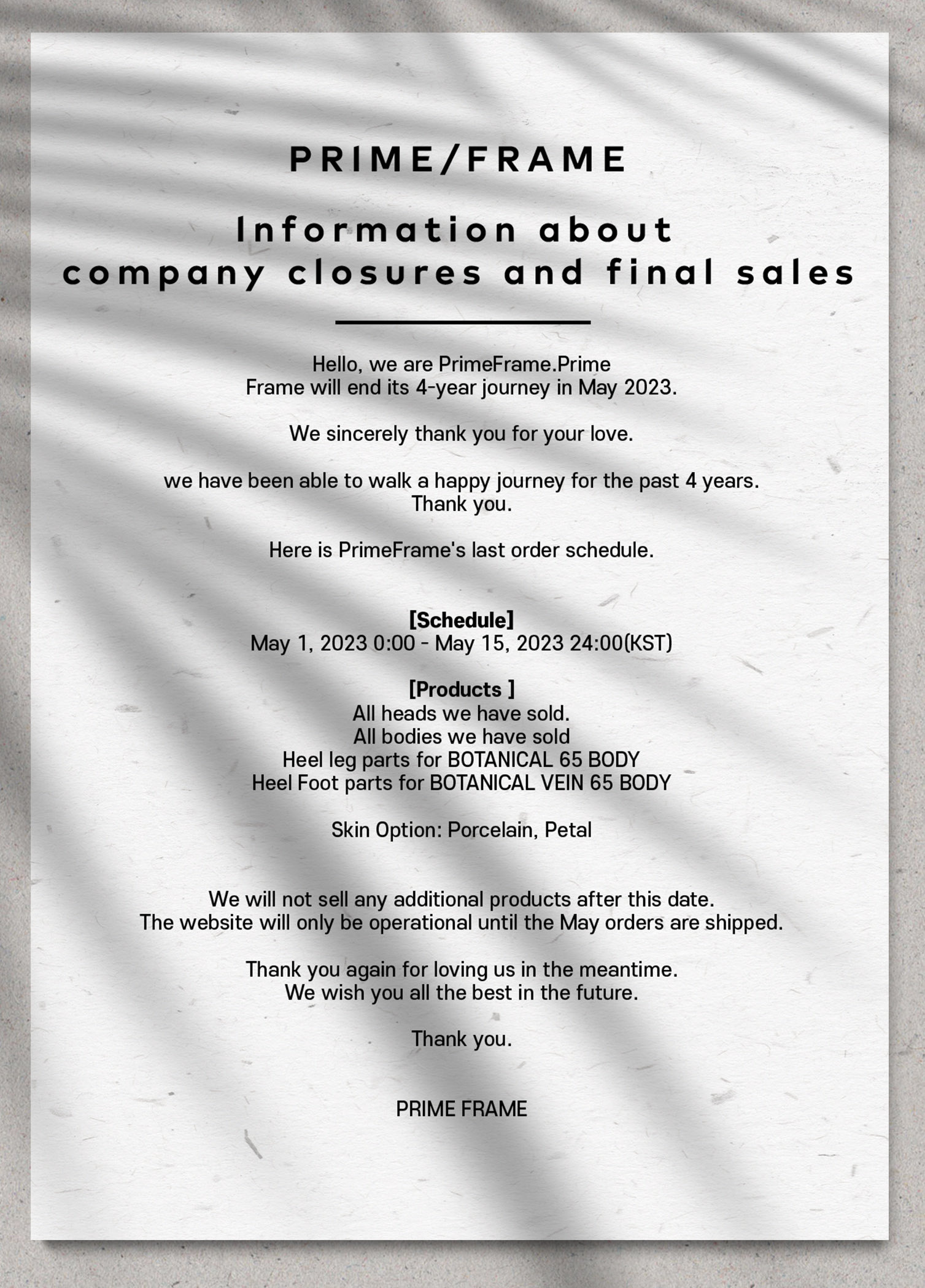 PRIME/FRAME

Information about company closures and final sales

Hello, we are PrimeFrame.Prime Frame will end its 4-year journey in May 2023.

We sincerely thank you for your love.

we have been able to walk a happy journey for the past 4 years. Thank you.

Here is PrimeFrame's last order schedule.

[Schedule]
May 1, 2023 0:00 - May 15, 2023 24:00(KST)

[Products ]
All heads we have sold.
All bodies we have sold
Heel leg parts for BOTANICAL 65 BODY
Heel Foot parts for BOTANICAL VEIN 65 BODY

Skin Option: Porcelain, Petal

We will not sell any additional products after this date.
The website will only be operational until the May orders are shipped.

Thank you again for loving us in the meantime.
We wish you all the best in the future.

Thank you.

PRIME FRAME